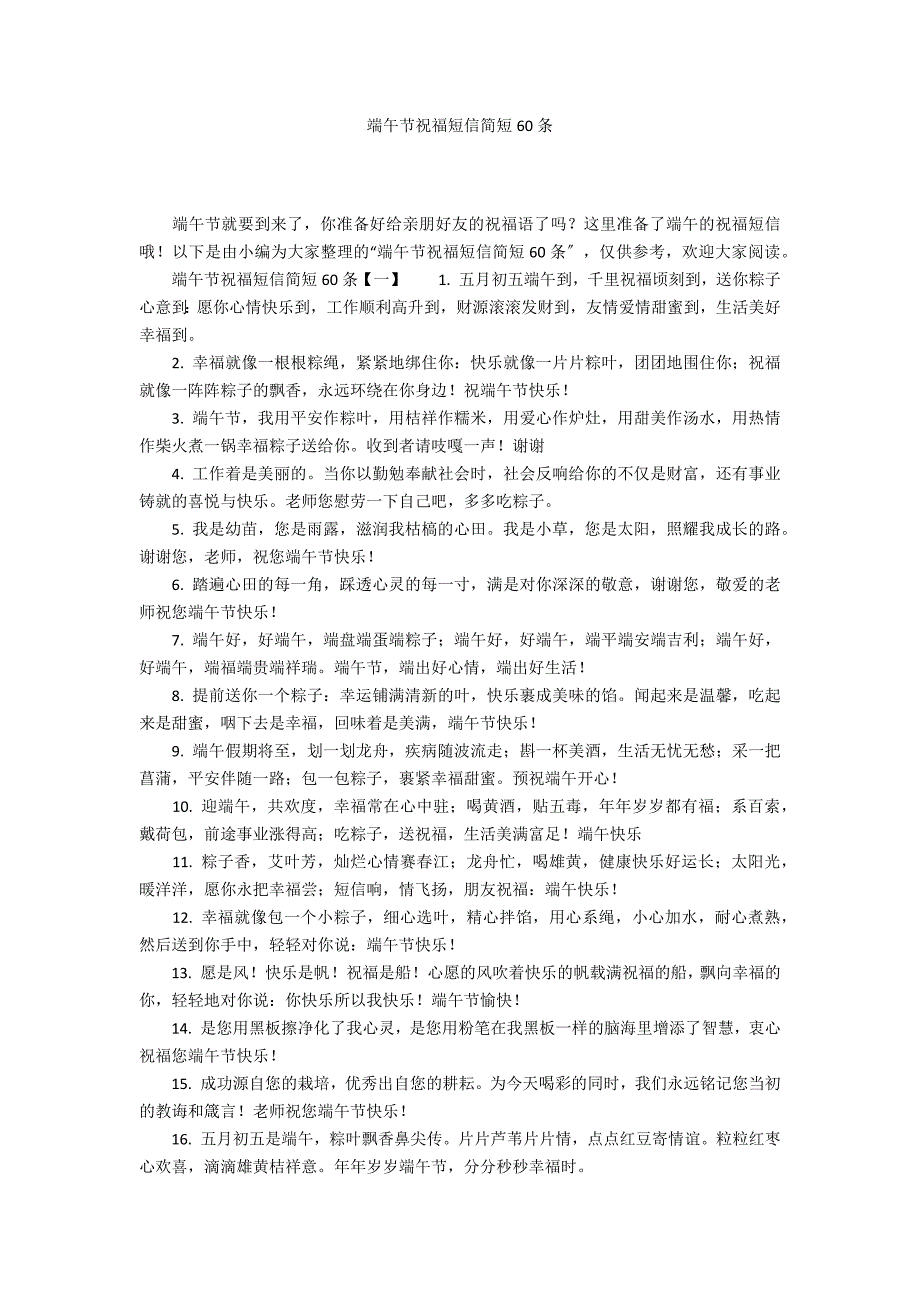 端午节祝福短信简短60条

端午节就要到来了，你准备好给亲朋好友的祝福语了吗？这里准备了端午的祝福短信哦！以下是由小编为大家整理的“端午节祝福短信简短60条”，仅供参考，欢迎大家阅读。

端午节祝福短信简短60条【一】　　1. 五月初五端午到，千里祝福顷刻到，送你粽子心意到：愿你心情快乐到，工作顺利高升到，财源滚滚发财到，友情爱情甜蜜到，生活美好幸福到。

2. 幸福就像一根根粽绳，紧紧地绑住你；快乐就像一片片粽叶，团团地围住你；祝福就像一阵阵粽子的飘香，永远环绕在你身边！祝端午节快乐！

3. 端午节，我用平安作粽叶，用桔祥作糯米，用爱心作炉灶，用甜美作汤水，用热情作柴火煮一锅幸福粽子送给你。收到者请吱嘎一声！谢谢

4. 工作着是美丽的。当你以勤勉奉献社会时，社会反响给你的不仅是财富，还有事业铸就的喜悦与快乐。老师您慰劳一下自己吧，多多吃粽子。

5. 我是幼苗，您是雨露，滋润我枯槁的心田。我是小草，您是太阳，照耀我成长的路。谢谢您，老师，祝您端午节快乐！

6. 踏遍心田的每一角，踩透心灵的每一寸，满是对你深深的敬意，谢谢您，敬爱的老师祝您端午节快乐！

7. 端午好，好端午，端盘端蛋端粽子；端午好，好端午，端平端安端吉利；端午好，好端午，端福端贵端祥瑞。端午节，端出好心情，端出好生活！

8. 提前送你一个粽子：幸运铺满清新的叶，快乐裹成美味的馅。闻起来是温馨，吃起来是甜蜜，咽下去是幸福，回味着是美满，端午节快乐！

9. 端午假期将至，划一划龙舟，疾病随波流走；斟一杯美酒，生活无忧无愁；采一把菖蒲，平安伴随一路；包一包粽子，裹紧幸福甜蜜。预祝端午开心！

10. 迎端午，共欢度，幸福常在心中驻；喝黄酒，贴五毒，年年岁岁都有福；系百索，戴荷包，前途事业涨得高；吃粽子，送祝福，生活美满富足！端午快乐

11. 粽子香，艾叶芳，灿烂心情赛春江；龙舟忙，喝雄黄，健康快乐好运长；太阳光，暖洋洋，愿你永把幸福尝；短信响，情飞扬，朋友祝福：端午快乐！

12. 幸福就像包一个小粽子，细心选叶，精心拌馅，用心系绳，小心加水，耐心煮熟，然后送到你手中，轻轻对你说：端午节快乐！

13. 愿是风！快乐是帆！祝福是船！心愿的风吹着快乐的帆载满祝福的船，飘向幸福的你，轻轻地对你说：你快乐所以我快乐！端午节愉快！

14. 是您用黑板擦净化了我心灵，是您用粉笔在我黑板一样的脑海里增添了智慧，衷心祝福您端午节快乐！

15. 成功源自您的栽培，优秀出自您的耕耘。为今天喝彩的同时，我们永远铭记您当初的教诲和箴言！老师祝您端午节快乐！

16. 五月初五是端午，粽叶飘香鼻尖传。片片芦苇片片情，点点红豆寄情谊。粒粒红枣心欢喜，滴滴雄黄桔祥意。年年岁岁端午节，分分秒秒幸福时。